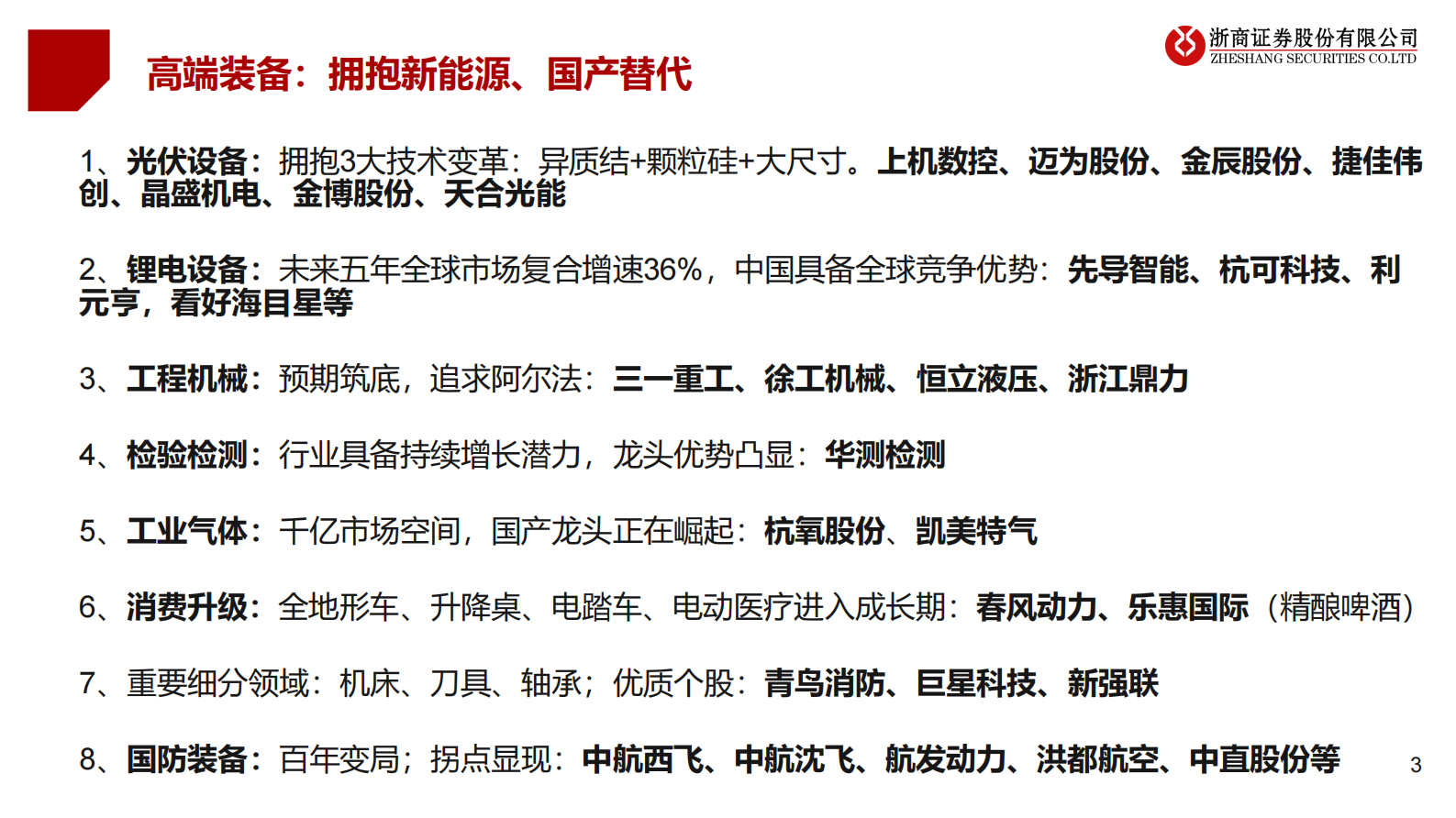 高端装备：拥抱新能源、国产替代

浙商证券股份有限公司
ZHESHANG SECURITIES CO.LTD

1、光伏设备：拥抱3大技术变革：异质结+颗粒硅+大尺寸。上机数控、迈为股份、金辰股份、捷佳伟创、晶盛机电、金博股份、天合光能

2、锂电设备：未来五年全球市场复合增速36%，中国具备全球竞争优势：先导智能、杭可科技、利元亨，看好海目星等

3、工程机械：预期筑底，追求阿尔法：三一重工、徐工机械、恒立液压、浙江鼎力

4、检验检测：行业具备持续增长潜力，龙头优势凸显：华测检测

5、工业气体：千亿市场空间，国产龙头正在崛起：杭氧股份、凯美特气

6、消费升级：全地形车、升降桌、电踏车、电动医疗进入成长期：春风动力、乐惠国际（精酿啤酒）

7、重要细分领域：机床、刀具、轴承；优质个股：青鸟消防、巨星科技、新强联

8、国防装备：百年变局；拐点显现：中航西飞、中航沈飞、航发动力、洪都航空、中直股份等

3